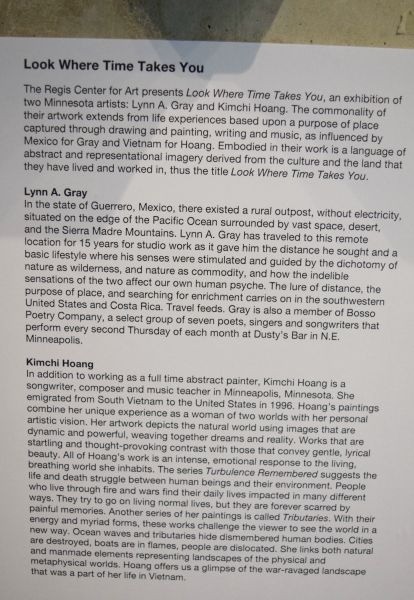 Look Where Time Takes You

The Regis Center for Art presents Look Where Time Takes You, an exhibition of two Minnesota artists: Lynn A. Gray and Kimchi Hoang. The commonality of their artwork extends from life experiences based upon a purpose of place captured through drawing and painting, writing and music, as influenced by Mexico for Gray and Vietnam for Hoang. Embodied in their work is a language of abstract and representational imagery derived from the culture and the land that they have lived and worked in, thus the title Look Where Time Takes You.

Lynn A. Gray
In the state of Guerrero, Mexico, there existed a rural outpost, without electricity, situated on the edge of the Pacific Ocean surrounded by vast space, desert, and the Sierra Madre Mountains. Lynn A. Gray has traveled to this remote location for 15 years for studio work as it gave him the distance he sought and a basic lifestyle where his senses were stimulated and guided by the dichotomy of nature as wilderness, and nature as commodity, and how the indelible sensations of the two affect our own human psyche. The lure of distance, the purpose of place, and searching for enrichment carries on in the southwestern United States and Costa Rica. Travel feeds. Gray is also a member of Bosso Poetry Company, a select group of seven poets, singers and songwriters that perform every second Thursday of each month at Dusty's Bar in N.E. Minneapolis.

Kimchi Hoang
In addition to working as a full time abstract painter, Kimchi Hoang is a songwriter, composer and music teacher in Minneapolis, Minnesota. She emigrated from South Vietnam to the United States in 1996. Hoang's paintings combine her unique experience as a woman of two worlds with her personal artistic vision. Her artwork depicts the natural world using images that are dynamic and powerful, weaving together dreams and reality. Works that are startling and thought-provoking contrast with those that convey gentle, lyrical beauty. All of Hoang's work is an intense, emotional response to the living, breathing world she inhabits. The series Turbulence Remembered suggests the life and death struggle between human beings and their environment. People who live through fire and wars find their daily lives impacted in many different ways. They try to go on living normal lives, but they are forever scarred by painful memories. Another series of her paintings is called Tributaries. With their energy and myriad forms, these works challenge the viewer to see the world in a new way. Ocean waves and tributaries hide dismembered human bodies. Cities are destroyed, boats are in flames, people are dislocated. She links both natural and manmade elements representing landscapes of the physical and metaphysical worlds. Hoang offers us a glimpse of the war-ravaged landscape that was a part of her life in Vietnam.